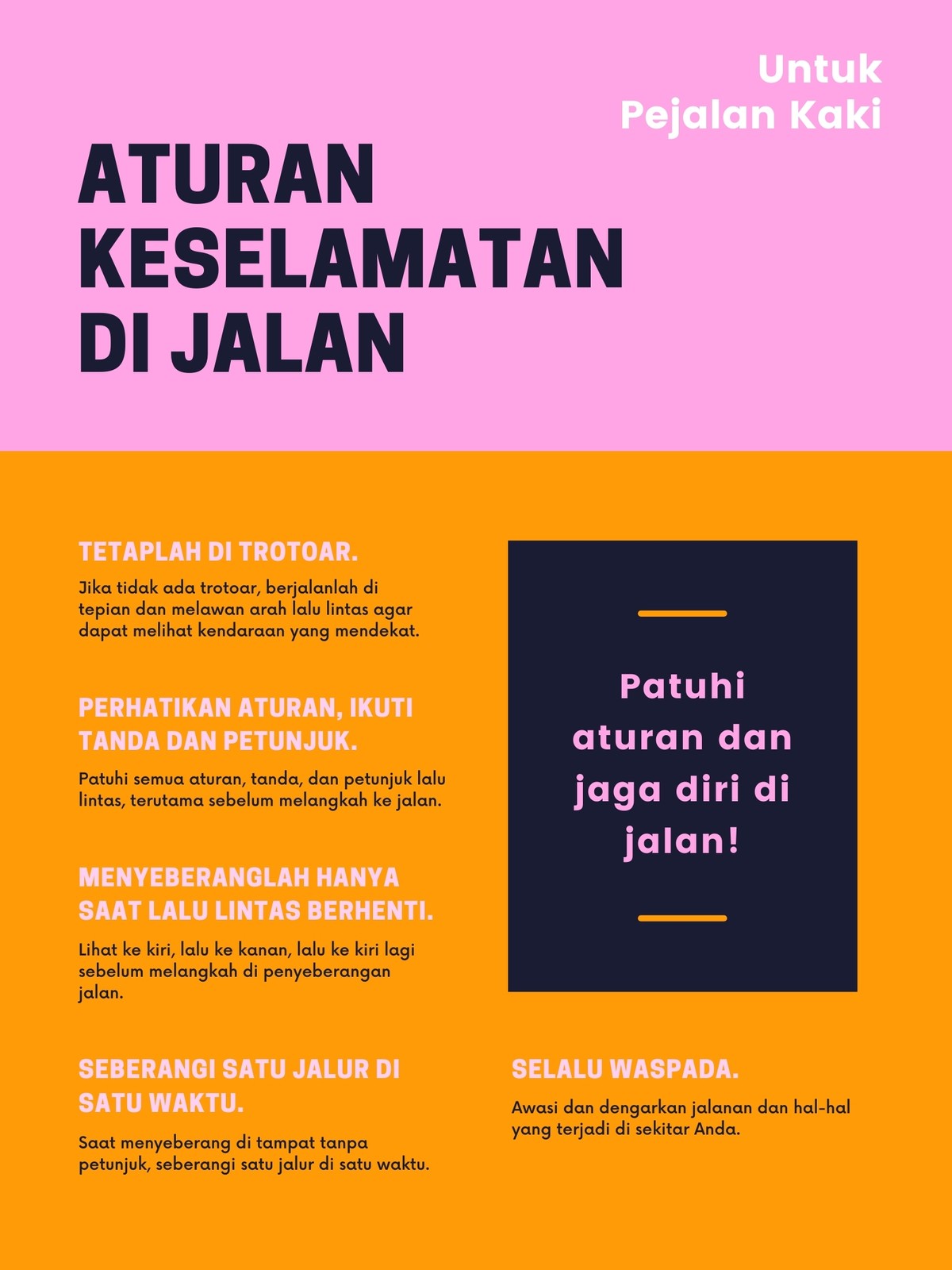 Untuk
Pejalan Kaki

ATURAN KESELAMATAN DI JALAN

TETAPLAH DI TROTOAR.

Jika tidak ada trotoar, berjalanlah di tepian dan melawan arah lalu lintas agar dapat melihat kendaraan yang mendekat.

PERHATIKAN ATURAN, IKUTI TANDA DAN PETUNJUK.

Patuhi semua aturan, tanda, dan petunjuk lalu lintas, terutama sebelum melangkah ke jalan.

MENYEBERANGLAH HANYA SAAT LALU LINTAS BERHENTI.

Lihat ke kiri, lalu ke kanan, lalu ke kiri lagi sebelum melangkah di penyeberangan jalan.

SEBERANGI SATU JALUR DI SATU WAKTU.

Saat menyeberang di tampat tanpa petunjuk, seberangi satu jalur di satu waktu.

Patuhi aturan dan jaga diri di jalan!

SELALU WASPADA.

Awasi dan dengarkan jalanan dan hal-hal yang terjadi di sekitar Anda.